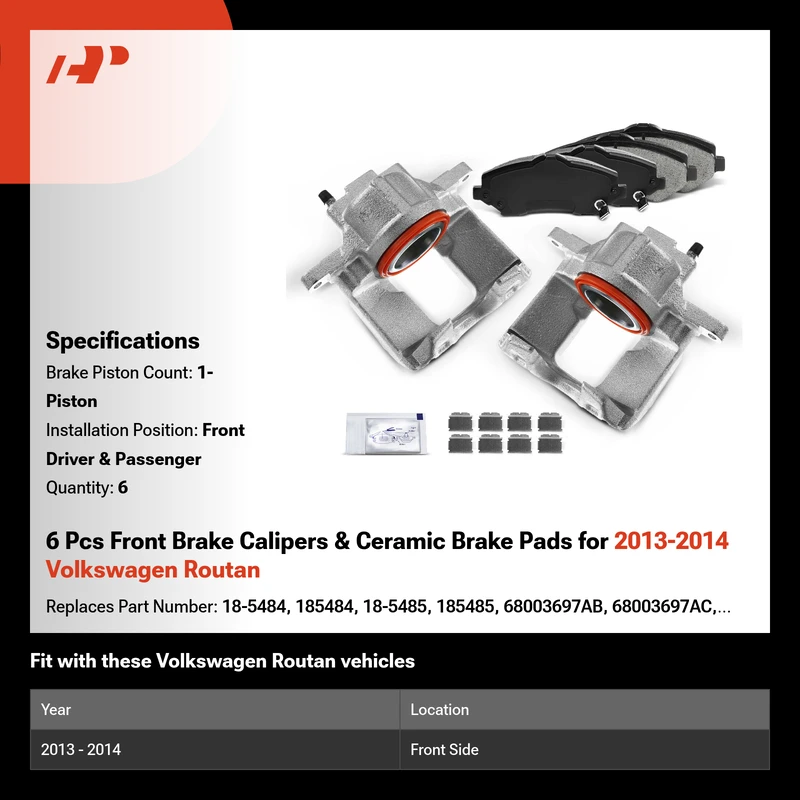 Specifications

Brake Piston Count: 1-Piston

Installation Position: Front Driver & Passenger

Quantity: 6

6 Pcs Front Brake Calipers & Ceramic Brake Pads for 2013-2014 Volkswagen Routan

Replaces Part Number: 18-5484, 185484, 18-5485, 185485, 68003697AB, 68003697AC,...

Fit with these Volkswagen Routan vehicles

| Year | Location |
|---|---|
| 2013 - 2014 | Front Side |